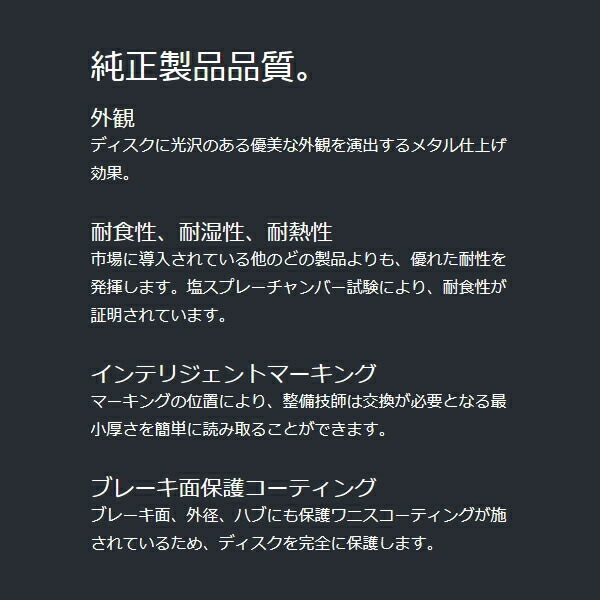 純正製品品質。

外観
ディスクに光沢のある優美な外観を演出するメタル仕上げ効果。

耐食性、耐湿性、耐熱性
市場に導入されている他のどの製品よりも、優れた耐性を発揮します。塩スプレーチャンバー試験により、耐食性が証明されています。

インテリジェントマーキング
マーキングの位置により、整備技師は交換が必要となる最小厚さを簡単に読み取ることができます。

ブレーキ面保護コーティング
ブレーキ面、外径、ハブにも保護ワニスコーティングが施されているため、ディスクを完全に保護します。